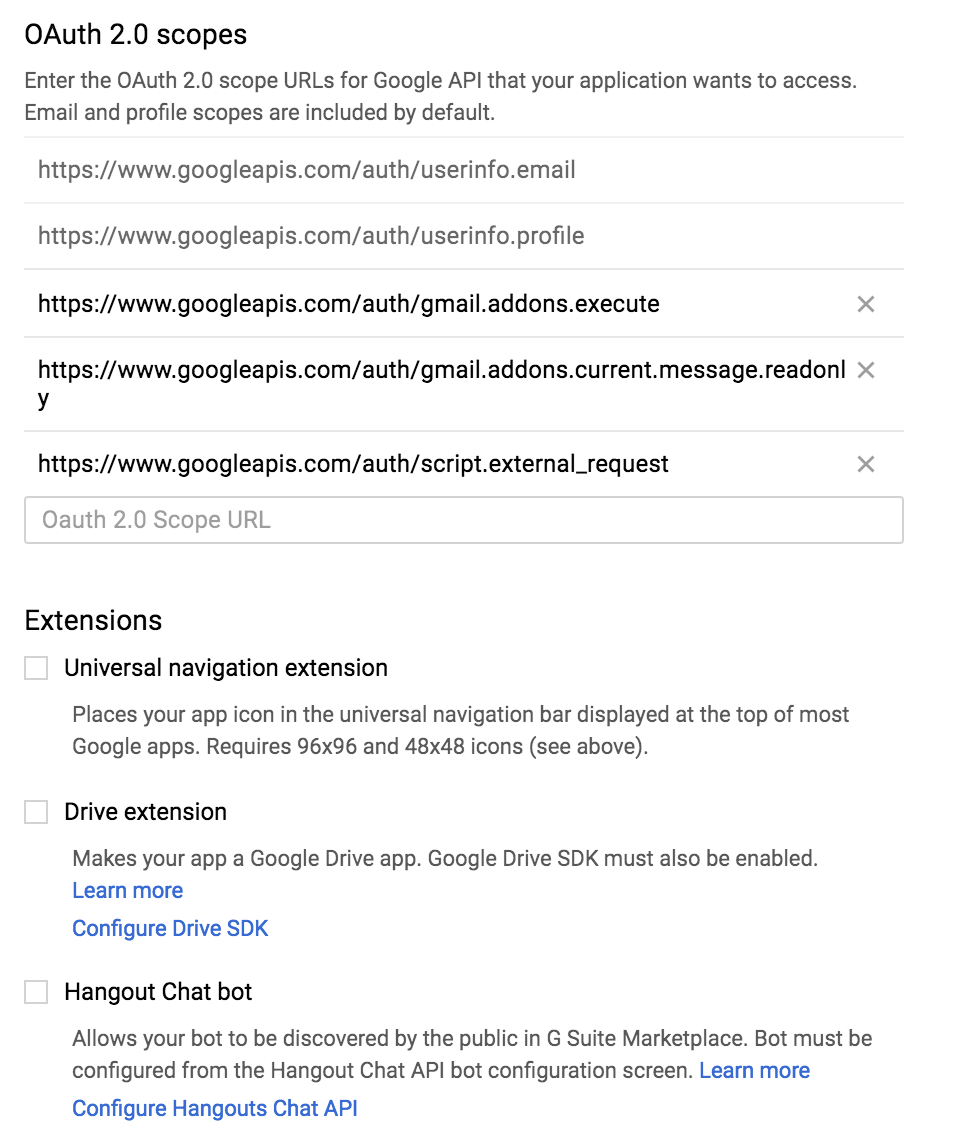 OAuth 2.0 scopes

Enter the OAuth 2.0 scope URLs for Google API that your application wants to access. Email and profile scopes are included by default.

https://www.googleapis.com/auth/userinfo.email

https://www.googleapis.com/auth/userinfo.profile

https://www.googleapis.com/auth/gmail.addons.execute ×

https://www.googleapis.com/auth/gmail.addons.current.message.readonly ×

https://www.googleapis.com/auth/script.external_request ×

Oauth 2.0 Scope URL

Extensions

Universal navigation extension

Places your app icon in the universal navigation bar displayed at the top of most Google apps. Requires 96x96 and 48x48 icons (see above).

Drive extension

Makes your app a Google Drive app. Google Drive SDK must also be enabled. Learn more

Configure Drive SDK

Hangout Chat bot

Allows your bot to be discovered by the public in G Suite Marketplace. Bot must be configured from the Hangout Chat API bot configuration screen. Learn more

Configure Hangouts Chat API